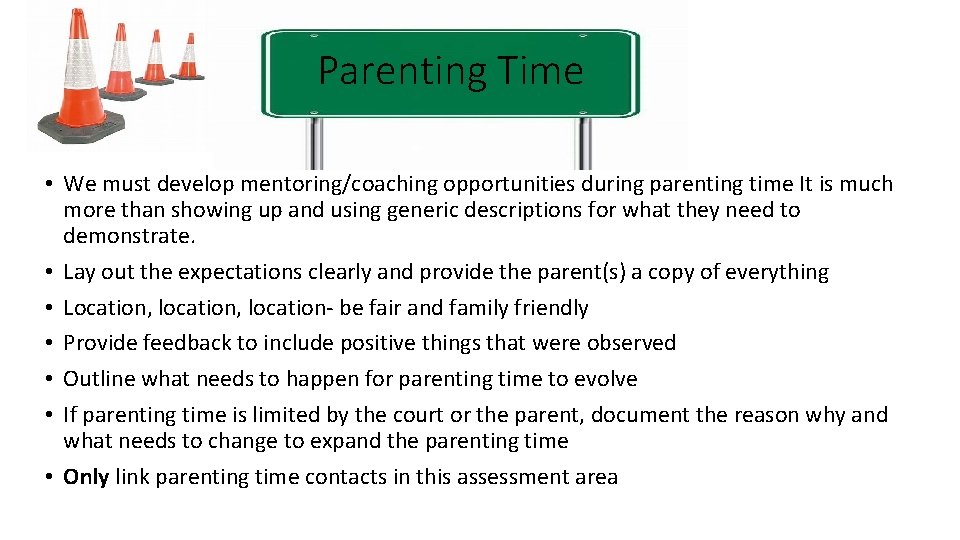 Parenting Time

• We must develop mentoring/coaching opportunities during parenting time It is much more than showing up and using generic descriptions for what they need to demonstrate.
• Lay out the expectations clearly and provide the parent(s) a copy of everything
• Location, location, location- be fair and family friendly
• Provide feedback to include positive things that were observed
• Outline what needs to happen for parenting time to evolve
• If parenting time is limited by the court or the parent, document the reason why and what needs to change to expand the parenting time
• Only link parenting time contacts in this assessment area